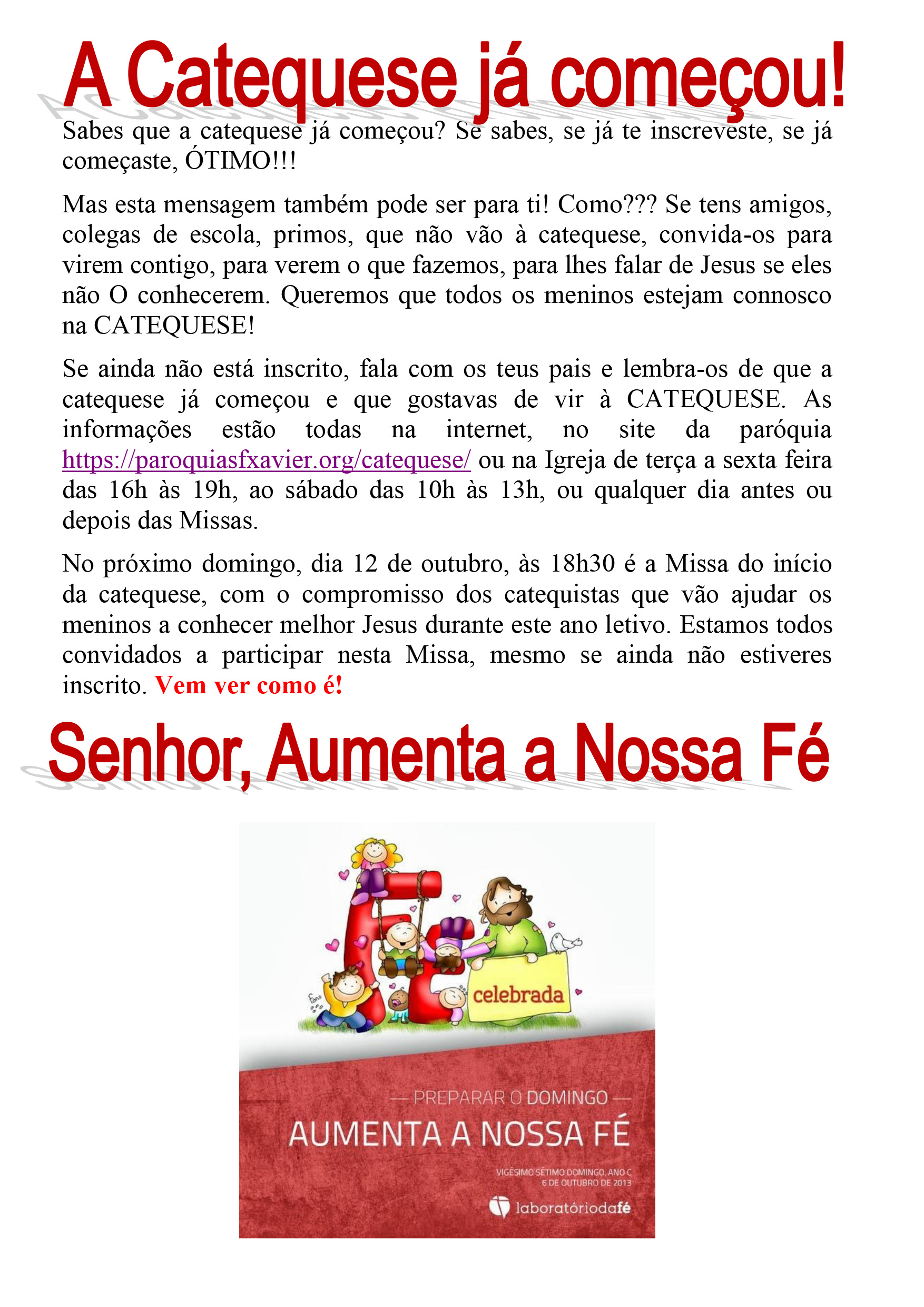 A Catequese já começou!

Sabes que a catequese já começou? Se sabes, se já te inscreveste, se já começaste, ÓTIMO!!!

Mas esta mensagem também pode ser para ti! Como??? Se tens amigos, colegas de escola, primos, que não vão à catequese, convida-os para virem contigo, para verem o que fazemos, para lhes falar de Jesus se eles não O conhecerem. Queremos que todos os meninos estejam connosco na CATEQUESE!

Se ainda não está inscrito, fala com os teus pais e lembra-os de que a catequese já começou e que gostavas de vir à CATEQUESE. As informações estão todas na internet, no site da paróquia https://paroquiasfxavier.org/catequese/ ou na Igreja de terça a sexta feira das 16h às 19h, ao sábado das 10h às 13h, ou qualquer dia antes ou depois das Missas.

No próximo domingo, dia 12 de outubro, às 18h30 é a Missa do início da catequese, com o compromisso dos catequistas que vão ajudar os meninos a conhecer melhor Jesus durante este ano letivo. Estamos todos convidados a participar nesta Missa, mesmo se ainda não estiveres inscrito. Vem ver como é!

Senhor, Aumenta a Nossa Fé

Fé

celebrada

— PREPARAR O DOMINGO —

AUMENTA A NOSSA FÉ

VIGÉSIMO SÉTIMO DOMINGO, ANO C
6 DE OUTUBRO DE 2013

laboratóriodafé